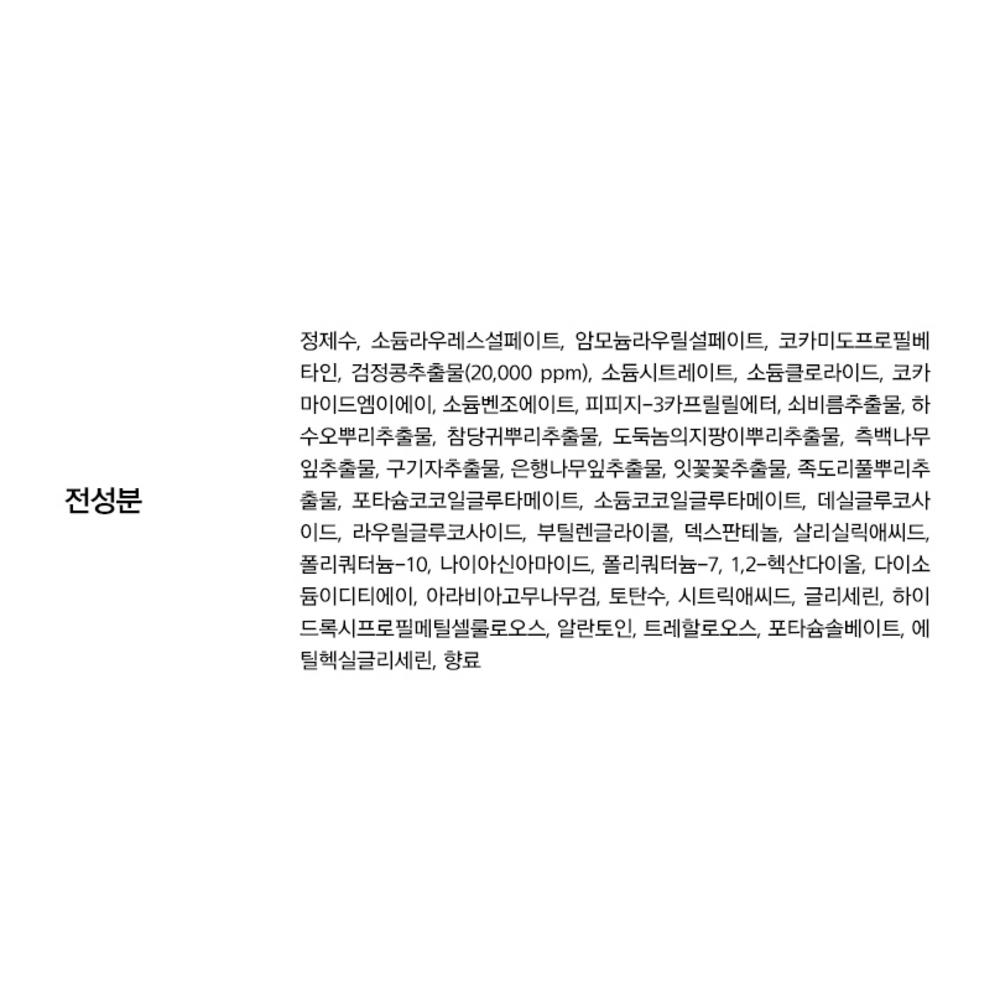 전성분

정제수, 소듐라우레스설페이트, 암모늄라우릴설페이트, 코카미도프로필베타인, 검정콩추출물(20,000 ppm), 소듐시트레이트, 소듐클로라이드, 코카마이드엠이에이, 소듐벤조에이트, 피피지-3카프릴릴에터, 쇠비름추출물, 하수오뿌리추출물, 참당귀뿌리추출물, 도둑놈의지팡이뿌리추출물, 측백나무잎추출물, 구기자추출물, 은행나무잎추출물, 잇꽃꽃추출물, 족도리풀뿌리추출물, 포타슘코코일글루타메이트, 소듐코코일글루타메이트, 데실글루코사이드, 라우릴글루코사이드, 부틸렌글라이콜, 덱스판테놀, 살리실릭애씨드, 폴리쿼터늄-10, 나이아신아마이드, 폴리쿼터늄-7, 1,2-헥산다이올, 다이소듐이디티에이, 아라비아고무나무검, 토탄수, 시트릭애씨드, 글리세린, 하이드록시프로필메틸셀룰로오스, 알란토인, 트레할로오스, 포타슘솔베이트, 에틸헥실글리세린, 향료